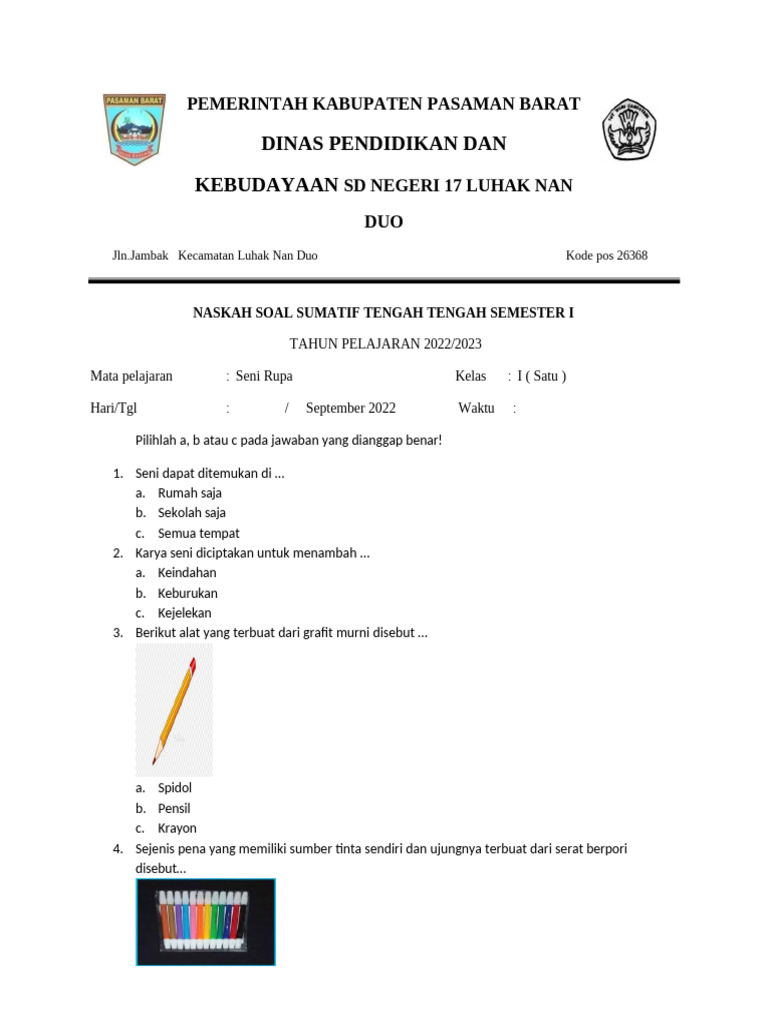 PASAMAN BARAT

PEMERINTAH KABUPATEN PASAMAN BARAT

DINAS PENDIDIKAN DAN

KEBUDAYAAN SD NEGERI 17 LUHAK NAN DUO

Jln.Jambak Kecamatan Luhak Nan Duo Kode pos 26368

NASKAH SOAL SUMATIF TENGAH TENGAH SEMESTER I

TAHUN PELAJARAN 2022/2023

Mata pelajaran : Seni Rupa Kelas : I ( Satu )

Hari/Tgl : / September 2022 Waktu :

Pilihlah a, b atau c pada jawaban yang dianggap benar!

1. Seni dapat ditemukan di ...
a. Rumah saja
b. Sekolah saja
c. Semua tempat
2. Karya seni diciptakan untuk menambah ...
a. Keindahan
b. Keburukan
c. Kejelekan
3. Berikut alat yang terbuat dari grafit murni disebut ...
a. Spidol
b. Pensil
c. Krayon
4. Sejenis pena yang memiliki sumber tinta sendiri dan ujungnya terbuat dari serat berpori disebut...